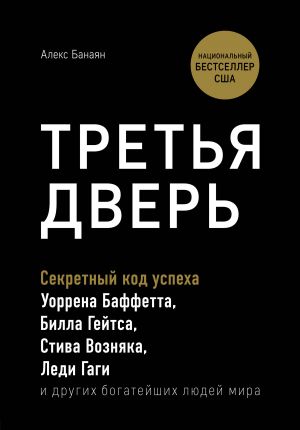 Алекс Банаян

НАЦИОНАЛЬНЫЙ БЕСТСЕЛЛЕР США

ТРЕТЬЯ ДВЕРЬ

Секретный код успеха
Уоррена Баффетта,
Билла Гейтса,
Стива Возняка,
Леди Гаги
и других богатейших людей мира